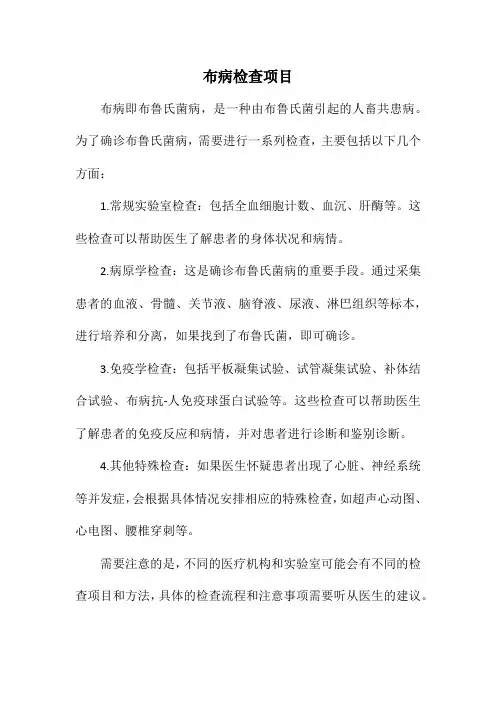 布病检查项目

布病即布鲁氏菌病，是一种由布鲁氏菌引起的人畜共患病。为了确诊布鲁氏菌病，需要进行一系列检查，主要包括以下几个方面：

1.常规实验室检查：包括全血细胞计数、血沉、肝酶等。这些检查可以帮助医生了解患者的身体状况和病情。

2.病原学检查：这是确诊布鲁氏菌病的重要手段。通过采集患者的血液、骨髓、关节液、脑脊液、尿液、淋巴组织等标本，进行培养和分离，如果找到了布鲁氏菌，即可确诊。

3.免疫学检查：包括平板凝集试验、试管凝集试验、补体结合试验、布病抗-人免疫球蛋白试验等。这些检查可以帮助医生了解患者的免疫反应和病情，并对患者进行诊断和鉴别诊断。

4.其他特殊检查：如果医生怀疑患者出现了心脏、神经系统等并发症，会根据具体情况安排相应的特殊检查，如超声心动图、心电图、腰椎穿刺等。

需要注意的是，不同的医疗机构和实验室可能会有不同的检查项目和方法，具体的检查流程和注意事项需要听从医生的建议。